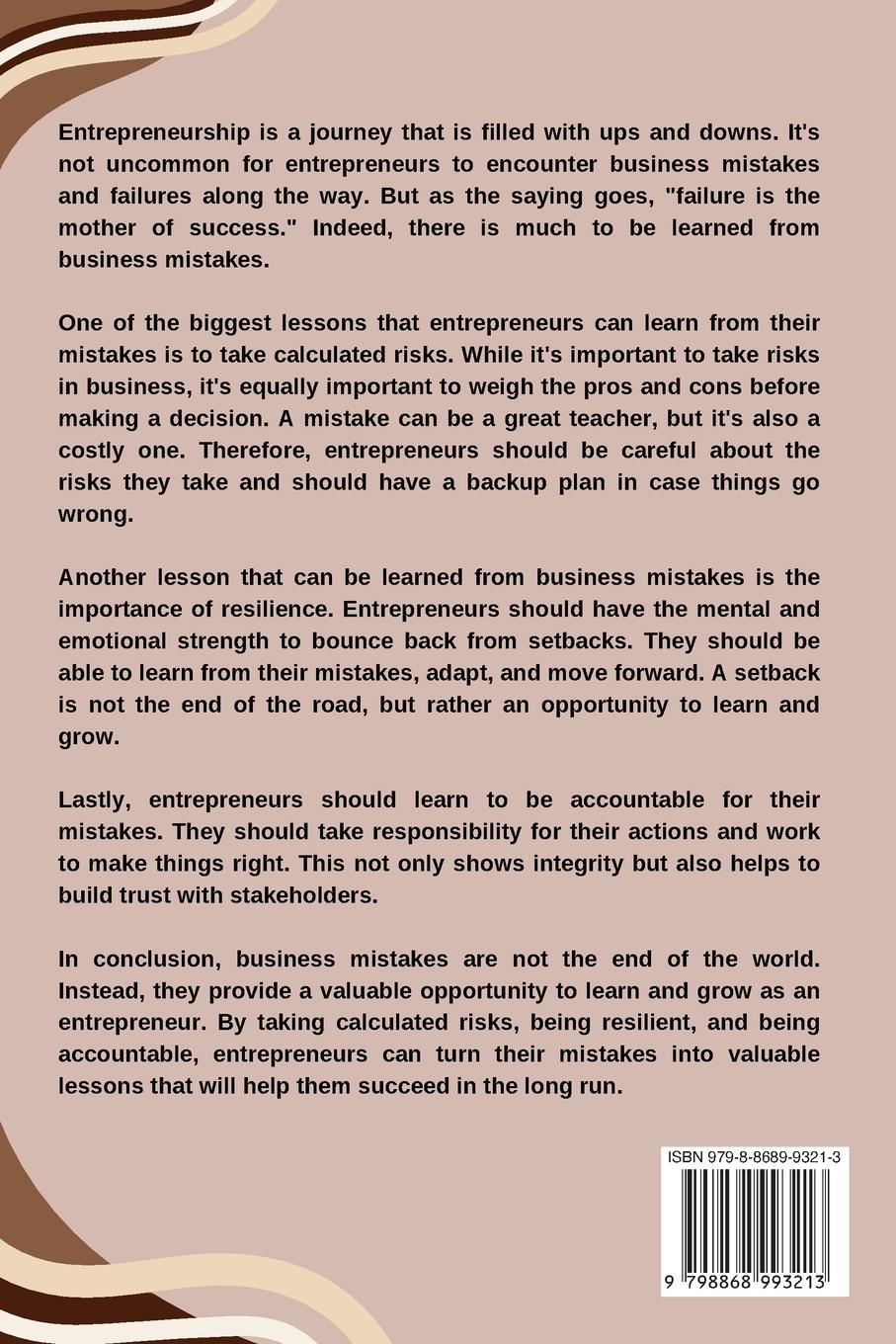 Entrepreneurship is a journey that is filled with ups and downs. It's not uncommon for entrepreneurs to encounter business mistakes and failures along the way. But as the saying goes, "failure is the mother of success." Indeed, there is much to be learned from business mistakes.

One of the biggest lessons that entrepreneurs can learn from their mistakes is to take calculated risks. While it's important to take risks in business, it's equally important to weigh the pros and cons before making a decision. A mistake can be a great teacher, but it's also a costly one. Therefore, entrepreneurs should be careful about the risks they take and should have a backup plan in case things go wrong.

Another lesson that can be learned from business mistakes is the importance of resilience. Entrepreneurs should have the mental and emotional strength to bounce back from setbacks. They should be able to learn from their mistakes, adapt, and move forward. A setback is not the end of the road, but rather an opportunity to learn and grow.

Lastly, entrepreneurs should learn to be accountable for their mistakes. They should take responsibility for their actions and work to make things right. This not only shows integrity but also helps to build trust with stakeholders.

In conclusion, business mistakes are not the end of the world. Instead, they provide a valuable opportunity to learn and grow as an entrepreneur. By taking calculated risks, being resilient, and being accountable, entrepreneurs can turn their mistakes into valuable lessons that will help them succeed in the long run.

ISBN 979-8-8689-9321-3

9 798868 993213